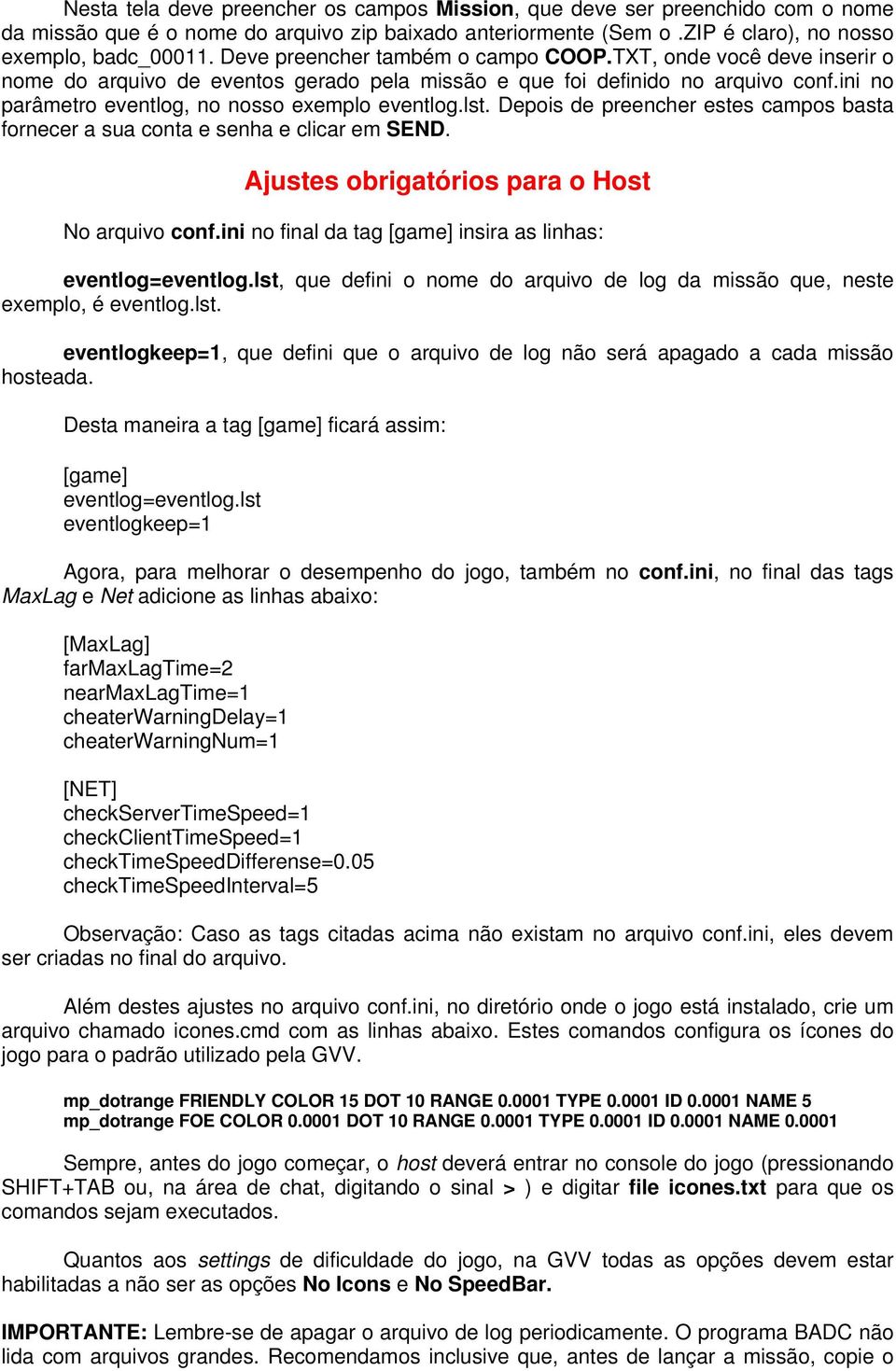 Nesta tela deve preencher os campos Mission, que deve ser preenchido com o nome da missão que é o nome do arquivo zip baixado anteriormente (Sem o .ZIP é claro), no nosso exemplo, badc_00011. Deve preencher também o campo COOP.TXT, onde você deve inserir o nome do arquivo de eventos gerado pela missão e que foi definido no arquivo conf.ini no parâmetro eventlog, no nosso exemplo eventlog.lst. Depois de preencher estes campos basta fornecer a sua conta e senha e clicar em SEND.

Ajustes obrigatórios para o Host

No arquivo conf.ini no final da tag [game] insira as linhas:

eventlog=eventlog.lst, que defini o nome do arquivo de log da missão que, neste exemplo, é eventlog.lst.

eventlogkeep=1, que defini que o arquivo de log não será apagado a cada missão hosteada.

Desta maneira a tag [game] ficará assim:

[game]
eventlog=eventlog.lst
eventlogkeep=1

Agora, para melhorar o desempenho do jogo, também no conf.ini, no final das tags MaxLag e Net adicione as linhas abaixo:

[MaxLag]
farMaxLagTime=2
nearMaxLagTime=1
cheaterWarningDelay=1
cheaterWarningNum=1

[NET]
checkServerTimeSpeed=1
checkClientTimeSpeed=1
checkTimeSpeedDifferense=0.05
checkTimeSpeedInterval=5

Observação: Caso as tags citadas acima não existam no arquivo conf.ini, eles devem ser criadas no final do arquivo.

Além destes ajustes no arquivo conf.ini, no diretório onde o jogo está instalado, crie um arquivo chamado icones.cmd com as linhas abaixo. Estes comandos configura os ícones do jogo para o padrão utilizado pela GVV.

mp_dotrange FRIENDLY COLOR 15 DOT 10 RANGE 0.0001 TYPE 0.0001 ID 0.0001 NAME 5
mp_dotrange FOE COLOR 0.0001 DOT 10 RANGE 0.0001 TYPE 0.0001 ID 0.0001 NAME 0.0001

Sempre, antes do jogo começar, o host deverá entrar no console do jogo (pressionando SHIFT+TAB ou, na área de chat, digitando o sinal > ) e digitar file icones.txt para que os comandos sejam executados.

Quantos aos settings de dificuldade do jogo, na GVV todas as opções devem estar habilitadas a não ser as opções No Icons e No SpeedBar.

IMPORTANTE: Lembre-se de apagar o arquivo de log periodicamente. O programa BADC não lida com arquivos grandes. Recomendamos inclusive que, antes de lançar a missão, copie o